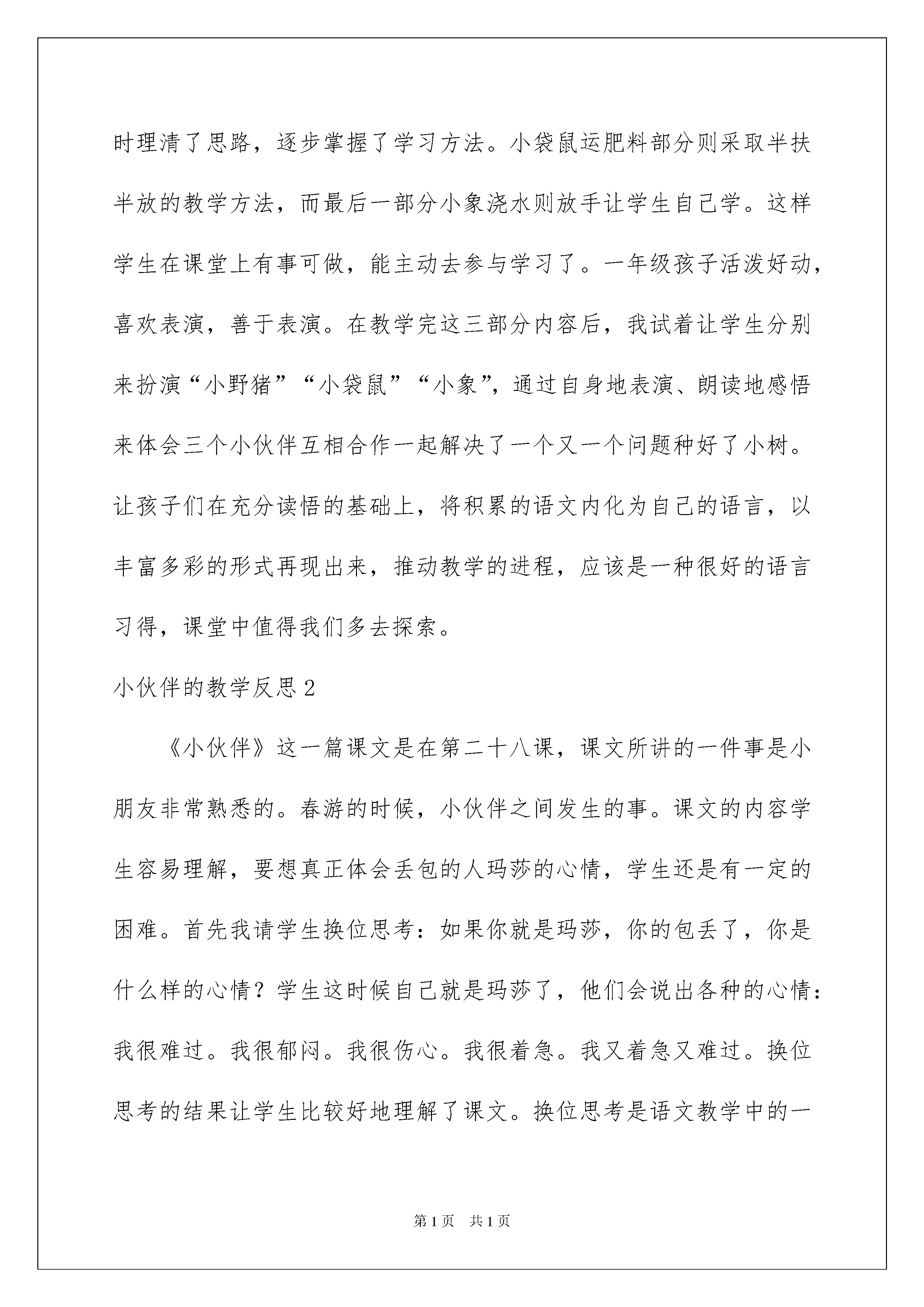 时理清了思路，逐步掌握了学习方法。小袋鼠运肥料部分则采取半扶半放的教学方法，而最后一部分小象浇水则放手让学生自己学。这样学生在课堂上有事可做，能主动去参与学习了。一年级孩子活泼好动，喜欢表演，善于表演。在教学完这三部分内容后，我试着让学生分别来扮演“小野猪”“小袋鼠”“小象”，通过自身地表演、朗读地感悟来体会三个小伙伴互相合作一起解决了一个又一个问题种好了小树。让孩子们在充分读悟的基础上，将积累的语文内化为自己的语言，以丰富多彩的形式再现出来，推动教学的进程，应该是一种很好的语言习得，课堂中值得我们多去探索。

小伙伴的教学反思2

《小伙伴》这一篇课文是在第二十八课，课文所讲的一件事是小朋友非常熟悉的。春游的时候，小伙伴之间发生的事。课文的内容学生容易理解，要想真正体会丢包的人玛莎的心情，学生还是有一定的困难。首先我请学生换位思考：如果你就是玛莎，你的包丢了，你是什么样的心情？学生这时候自己就是玛莎了，他们会说出各种的心情：我很难过。我很郁闷。我很伤心。我很着急。我又着急又难过。换位思考的结果让学生比较好地理解了课文。换位思考是语文教学中的一

第1页 共1页